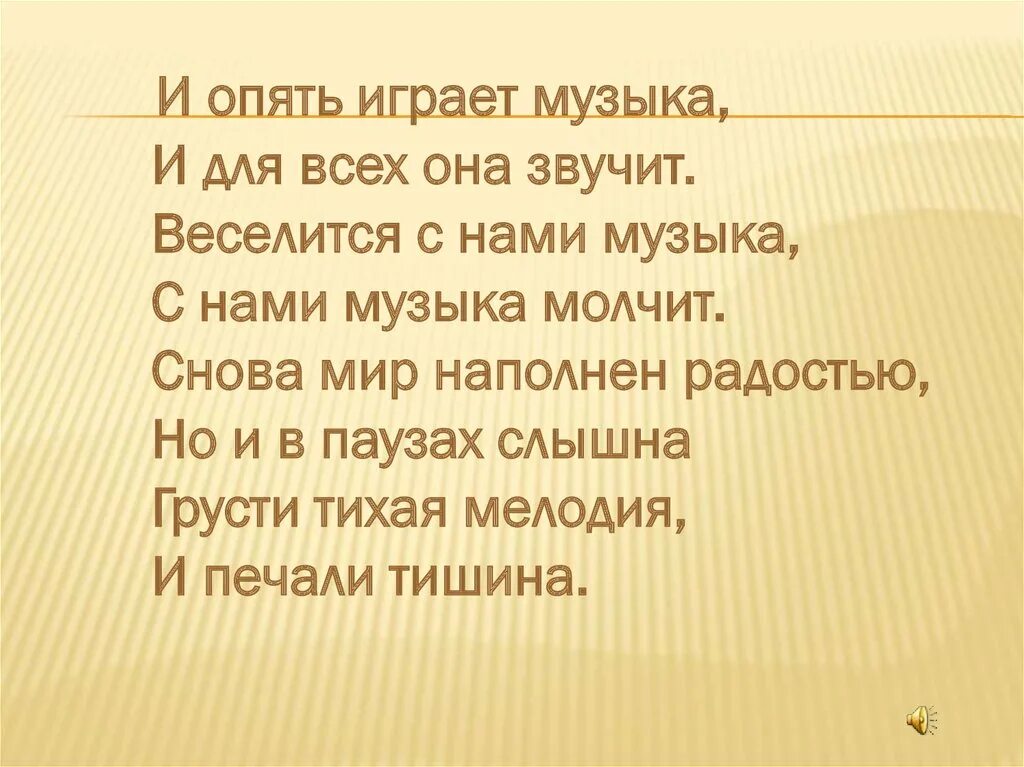 И опять играет музыка,
И для всех она звучит.
Веселится с нами музыка,
С нами музыка молчит.
Снова мир наполнен радостью,
Но и в паузах слышна
Грусти тихая мелодия,
И печали тишина.